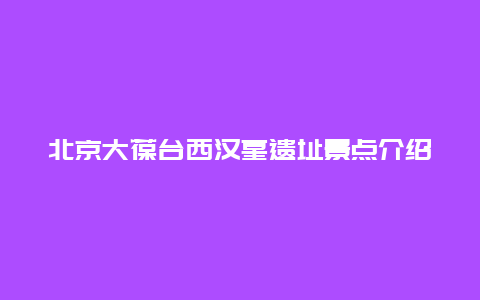 北京大葆台西汉墓遗址景点介绍